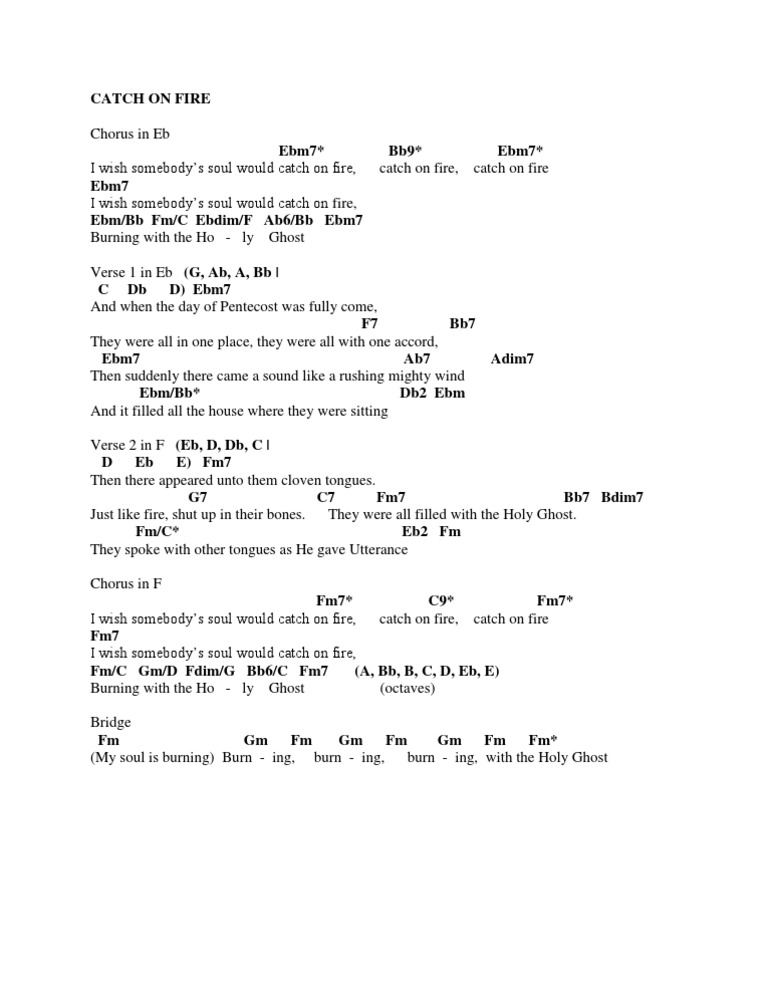 CATCH ON FIRE

Chorus in Eb
Ebm7* Bb9* Ebm7*
I wish somebody's soul would catch on fire, catch on fire, catch on fire
Ebm7
I wish somebody's soul would catch on fire,
Ebm/Bb Fm/C Ebdim/F Ab6/Bb Ebm7
Burning with the Ho - ly Ghost

Verse 1 in Eb (G, Ab, A, Bb |
C Db D) Ebm7
And when the day of Pentecost was fully come,
F7 Bb7
They were all in one place, they were all with one accord,
Ebm7 Ab7 Adim7
Then suddenly there came a sound like a rushing mighty wind
Ebm/Bb* Db2 Ebm
And it filled all the house where they were sitting

Verse 2 in F (Eb, D, Db, C |
D Eb E) Fm7
Then there appeared unto them cloven tongues.
G7 C7 Fm7 Bb7 Bdim7
Just like fire, shut up in their bones. They were all filled with the Holy Ghost.
Fm/C* Eb2 Fm
They spoke with other tongues as He gave Utterance

Chorus in F
Fm7* C9* Fm7*
I wish somebody's soul would catch on fire, catch on fire, catch on fire
Fm7
I wish somebody's soul would catch on fire,
Fm/C Gm/D Fdim/G Bb6/C Fm7 (A, Bb, B, C, D, Eb, E)
Burning with the Ho - ly Ghost (octaves)

Bridge
Fm Gm Fm Gm Fm Gm Fm Fm*
(My soul is burning) Burn - ing, burn - ing, burn - ing, with the Holy Ghost